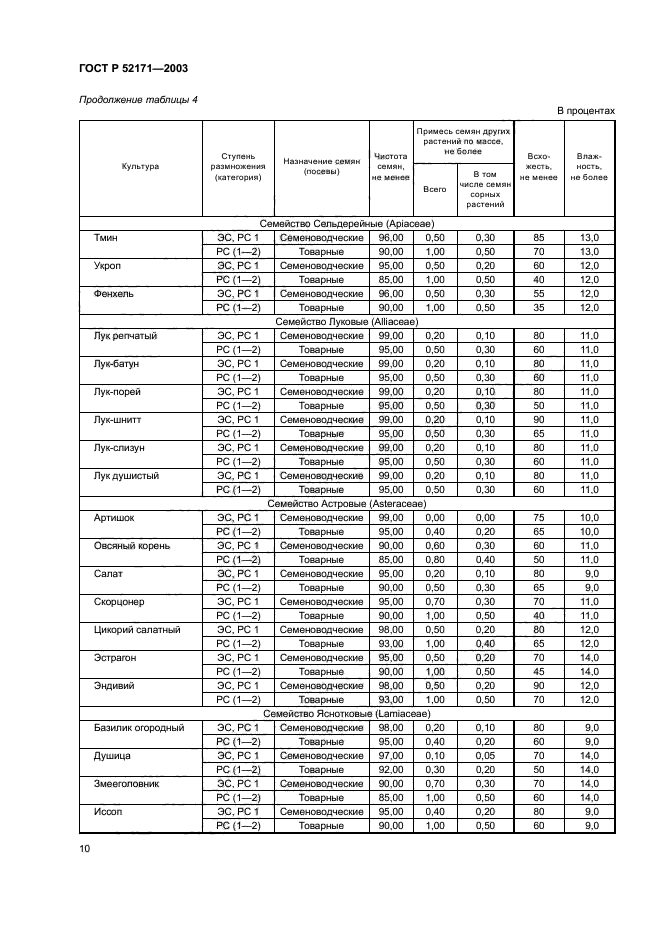 ГОСТ Р 52171—2003

Продолжение таблицы 4

В процентах

| Культура | Ступень размножения (категория) | Назначение семян (посевы) | Чистота семян, не менее | Примесь семян других растений по массе, не более: Всего | Примесь семян других растений по массе, не более: В том числе семян сорных растений | Всхожесть, не менее | Влажность, не более |
|---|---|---|---|---|---|---|---|
| Семейство Сельдерейные (Apiaceae) | | | | | | | |
| Тмин | ЭС, РС 1 | Семеноводческие | 96,00 | 0,50 | 0,30 | 85 | 13,0 |
| | РС (1—2) | Товарные | 90,00 | 1,00 | 0,50 | 70 | 13,0 |
| Укроп | ЭС, РС 1 | Семеноводческие | 95,00 | 0,50 | 0,20 | 60 | 12,0 |
| | РС (1—2) | Товарные | 85,00 | 1,00 | 0,50 | 40 | 12,0 |
| Фенхель | ЭС, РС 1 | Семеноводческие | 96,00 | 0,50 | 0,30 | 55 | 12,0 |
| | РС (1—2) | Товарные | 90,00 | 1,00 | 0,50 | 35 | 12,0 |
| Семейство Луковые (Alliaceae) | | | | | | | |
| Лук репчатый | ЭС, РС 1 | Семеноводческие | 99,00 | 0,20 | 0,10 | 80 | 11,0 |
| | РС (1—2) | Товарные | 95,00 | 0,50 | 0,30 | 60 | 11,0 |
| Лук-батун | ЭС, РС 1 | Семеноводческие | 99,00 | 0,20 | 0,10 | 80 | 11,0 |
| | РС (1—2) | Товарные | 95,00 | 0,50 | 0,30 | 60 | 11,0 |
| Лук-порей | ЭС, РС 1 | Семеноводческие | 99,00 | 0,20 | 0,10 | 80 | 11,0 |
| | РС (1—2) | Товарные | 95,00 | 0,50 | 0,30 | 50 | 11,0 |
| Лук-шнитт | ЭС, РС 1 | Семеноводческие | 99,00 | 0,20 | 0,10 | 90 | 11,0 |
| | РС (1—2) | Товарные | 95,00 | 0,50 | 0,30 | 65 | 11,0 |
| Лук-слизун | ЭС, РС 1 | Семеноводческие | 99,00 | 0,20 | 0,10 | 80 | 11,0 |
| | РС (1—2) | Товарные | 95,00 | 0,50 | 0,30 | 60 | 11,0 |
| Лук душистый | ЭС, РС 1 | Семеноводческие | 99,00 | 0,20 | 0,10 | 80 | 11,0 |
| | РС (1—2) | Товарные | 95,00 | 0,50 | 0,30 | 60 | 11,0 |
| Семейство Астровые (Asteraceae) | | | | | | | |
| Артишок | ЭС, РС 1 | Семеноводческие | 99,00 | 0,00 | 0,00 | 75 | 10,0 |
| | РС (1—2) | Товарные | 95,00 | 0,40 | 0,20 | 65 | 10,0 |
| Овсяный корень | ЭС, РС 1 | Семеноводческие | 90,00 | 0,60 | 0,30 | 60 | 11,0 |
| | РС (1—2) | Товарные | 85,00 | 0,80 | 0,40 | 50 | 11,0 |
| Салат | ЭС, РС 1 | Семеноводческие | 95,00 | 0,20 | 0,10 | 80 | 9,0 |
| | РС (1—2) | Товарные | 90,00 | 0,50 | 0,30 | 65 | 9,0 |
| Скорцонер | ЭС, РС 1 | Семеноводческие | 95,00 | 0,70 | 0,30 | 70 | 11,0 |
| | РС (1—2) | Товарные | 90,00 | 1,00 | 0,50 | 40 | 11,0 |
| Цикорий салатный | ЭС, РС 1 | Семеноводческие | 98,00 | 0,50 | 0,20 | 80 | 12,0 |
| | РС (1—2) | Товарные | 93,00 | 1,00 | 0,40 | 65 | 12,0 |
| Эстрагон | ЭС, РС 1 | Семеноводческие | 95,00 | 0,50 | 0,20 | 70 | 14,0 |
| | РС (1—2) | Товарные | 90,00 | 1,00 | 0,50 | 45 | 14,0 |
| Эндивий | ЭС, РС 1 | Семеноводческие | 98,00 | 0,50 | 0,20 | 90 | 12,0 |
| | РС (1—2) | Товарные | 93,00 | 1,00 | 0,50 | 70 | 12,0 |
| Семейство Яснотковые (Lamiaceae) | | | | | | | |
| Базилик огородный | ЭС, РС 1 | Семеноводческие | 98,00 | 0,20 | 0,10 | 80 | 9,0 |
| | РС (1—2) | Товарные | 95,00 | 0,40 | 0,20 | 60 | 9,0 |
| Душица | ЭС, РС 1 | Семеноводческие | 97,00 | 0,10 | 0,05 | 70 | 14,0 |
| | РС (1—2) | Товарные | 92,00 | 0,30 | 0,20 | 50 | 14,0 |
| Змееголовник | ЭС, РС 1 | Семеноводческие | 90,00 | 0,70 | 0,30 | 70 | 14,0 |
| | РС (1—2) | Товарные | 85,00 | 1,00 | 0,50 | 60 | 14,0 |
| Иссоп | ЭС, РС 1 | Семеноводческие | 95,00 | 0,40 | 0,20 | 80 | 9,0 |
| | РС (1—2) | Товарные | 90,00 | 1,00 | 0,50 | 60 | 9,0 |

10